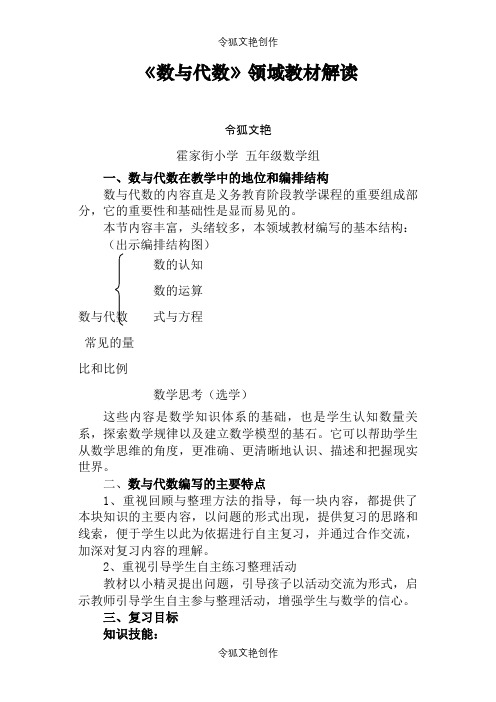 令狐文艳创作

《数与代数》领域教材解读

令狐文艳

霍家街小学 五年级数学组

一、数与代数在教学中的地位和编排结构

数与代数的内容直是义务教育阶段教学课程的重要组成部分，它的重要性和基础性是显而易见的。

本节内容丰富，头绪较多，本领域教材编写的基本结构：（出示编排结构图）

数的认知

数的运算

数与代数 式与方程

常见的量

比和比例

数学思考（选学）

这些内容是数学知识体系的基础，也是学生认知数量关系，探索数学规律以及建立数学模型的基石。它可以帮助学生从数学思维的角度，更准确、更清晰地认识、描述和把握现实世界。

二、数与代数编写的主要特点

1、重视回顾与整理方法的指导，每一块内容，都提供了本块知识的主要内容，以问题的形式出现，提供复习的思路和线索，便于学生以此为依据进行自主复习，并通过合作交流，加深对复习内容的理解。

2、重视引导学生自主练习整理活动

教材以小精灵提出问题，引导孩子以活动交流为形式，启示教师引导学生自主参与整理活动，增强学生与数学的信心。

三、复习目标

知识技能：

令狐文艳创作